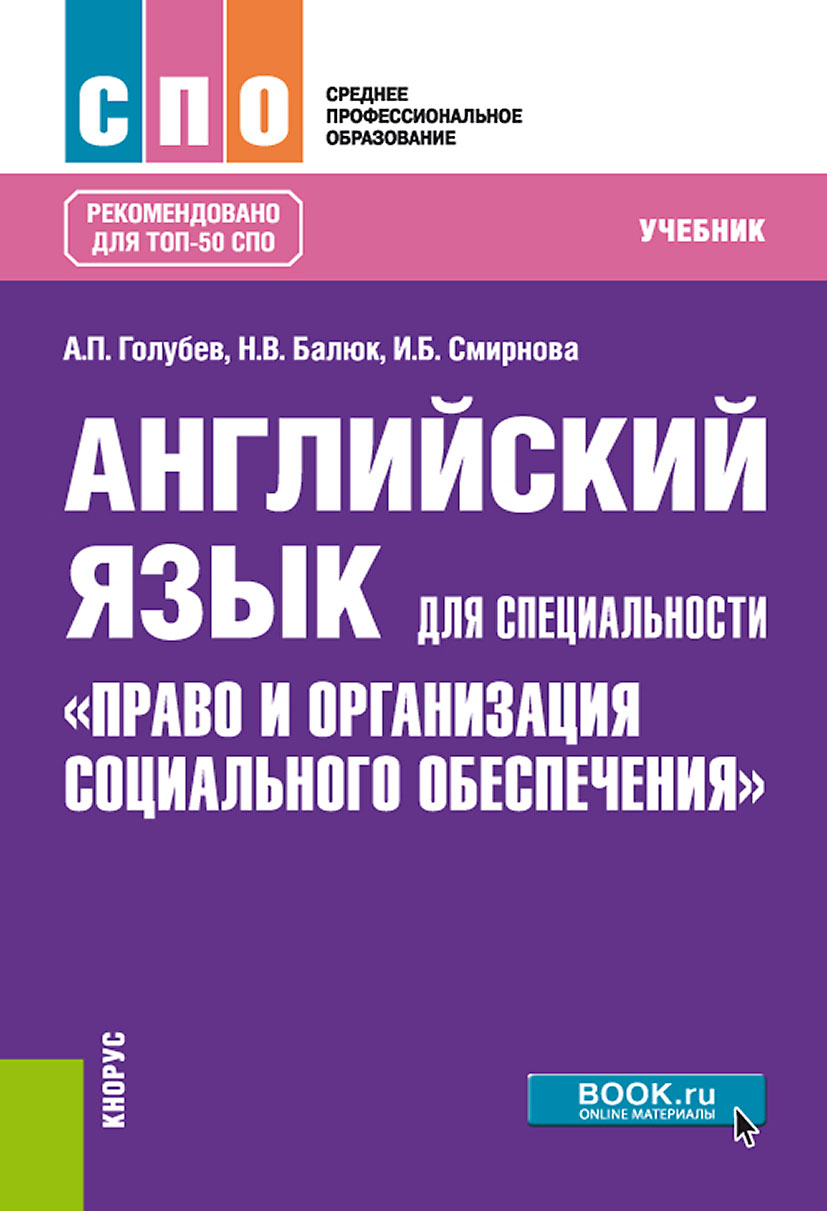 СПО

СРЕДНЕЕ ПРОФЕССИОНАЛЬНОЕ ОБРАЗОВАНИЕ

РЕКОМЕНДОВАНО ДЛЯ ТОП-50 СПО

УЧЕБНИК

А.П. Голубев, Н.В. Балюк, И.Б. Смирнова

АНГЛИЙСКИЙ ЯЗЫК ДЛЯ СПЕЦИАЛЬНОСТИ «ПРАВО И ОРГАНИЗАЦИЯ СОЦИАЛЬНОГО ОБЕСПЕЧЕНИЯ»

КНОРУС

BOOK.ru
ONLINE МАТЕРИАЛЫ